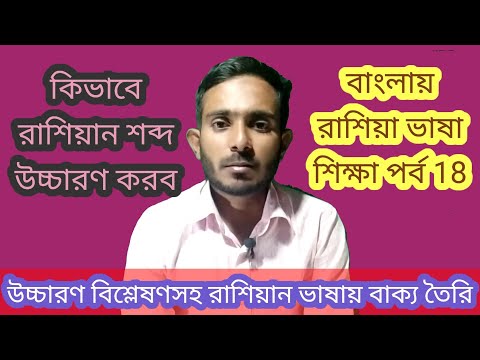 কিভাবে রাশিয়ান শব্দ উচ্চারণ করব

বাংলায় রাশিয়া ভাষা শিক্ষা পর্ব 18

উচ্চারণ বিশ্লেষণসহ রাশিয়ান ভাষায় বাক্য তৈরি